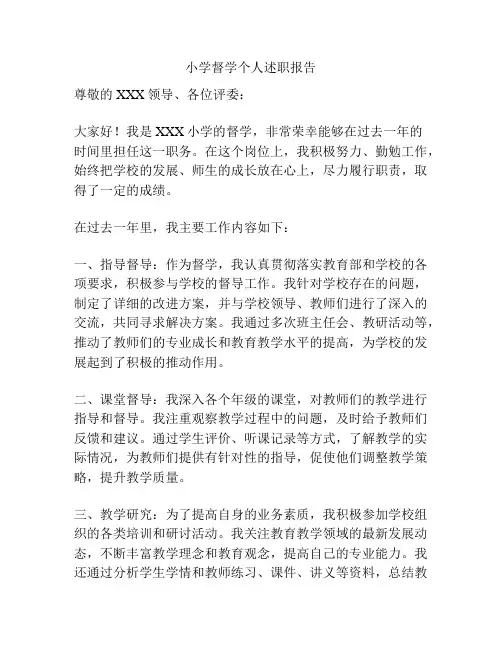 小学督学个人述职报告

尊敬的 XXX 领导、各位评委：

大家好！我是 XXX 小学的督学，非常荣幸能够在过去一年的时间里担任这一职务。在这个岗位上，我积极努力、勤勉工作，始终把学校的发展、师生的成长放在心上，尽力履行职责，取得了一定的成绩。

在过去一年里，我主要工作内容如下：

一、指导督导：作为督学，我认真贯彻落实教育部和学校的各项要求，积极参与学校的督导工作。我针对学校存在的问题，制定了详细的改进方案，并与学校领导、教师们进行了深入的交流，共同寻求解决方案。我通过多次班主任会、教研活动等，推动了教师们的专业成长和教育教学水平的提高，为学校的发展起到了积极的推动作用。

二、课堂督导：我深入各个年级的课堂，对教师们的教学进行指导和督导。我注重观察教学过程中的问题，及时给予教师们反馈和建议。通过学生评价、听课记录等方式，了解教学的实际情况，为教师们提供有针对性的指导，促使他们调整教学策略，提升教学质量。

三、教学研究：为了提高自身的业务素质，我积极参加学校组织的各类培训和研讨活动。我关注教育教学领域的最新发展动态，不断丰富教学理念和教育观念，提高自己的专业能力。我还通过分析学生学情和教师练习、课件、讲义等资料，总结教